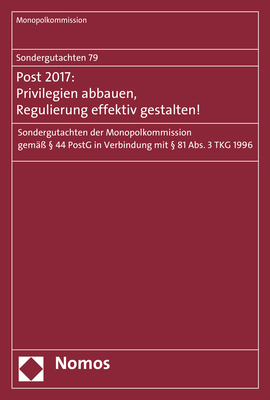 Monopolkommission

Sondergutachten 79

Post 2017:
Privilegien abbauen,
Regulierung effektiv gestalten!

Sondergutachten der Monopolkommission gemäß § 44 PostG in Verbindung mit § 81 Abs. 3 TKG 1996

Nomos